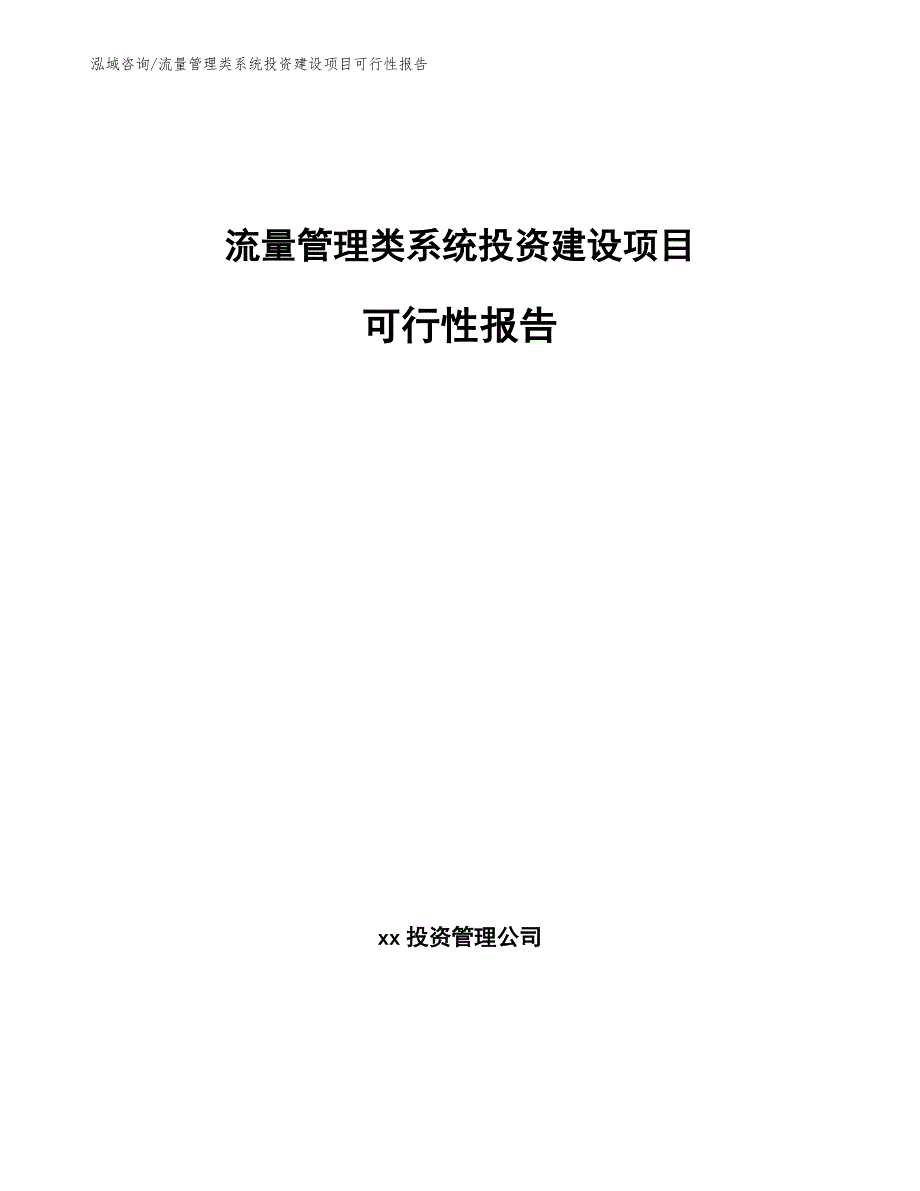 泓域咨询/流量管理类系统投资建设项目可行性报告

流量管理类系统投资建设项目

可行性报告

xx 投资管理公司